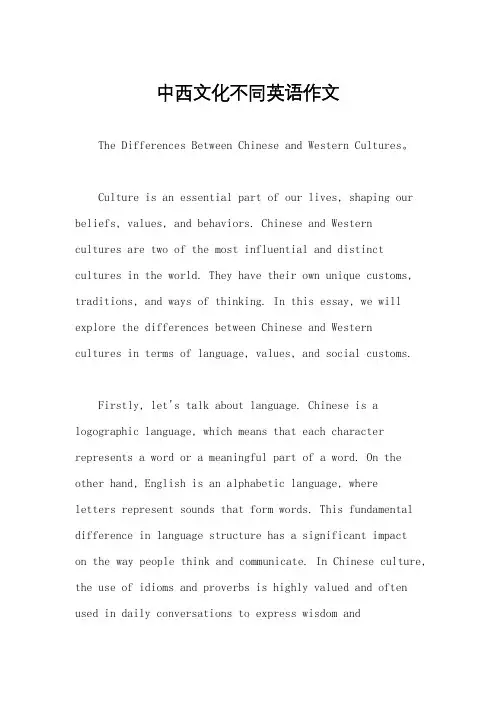 中西文化不同英语作文

The Differences Between Chinese and Western Cultures。

Culture is an essential part of our lives, shaping our beliefs, values, and behaviors. Chinese and Western cultures are two of the most influential and distinct cultures in the world. They have their own unique customs, traditions, and ways of thinking. In this essay, we will explore the differences between Chinese and Western cultures in terms of language, values, and social customs.

Firstly, let's talk about language. Chinese is a logographic language, which means that each character represents a word or a meaningful part of a word. On the other hand, English is an alphabetic language, where letters represent sounds that form words. This fundamental difference in language structure has a significant impact on the way people think and communicate. In Chinese culture, the use of idioms and proverbs is highly valued and often used in daily conversations to express wisdom and